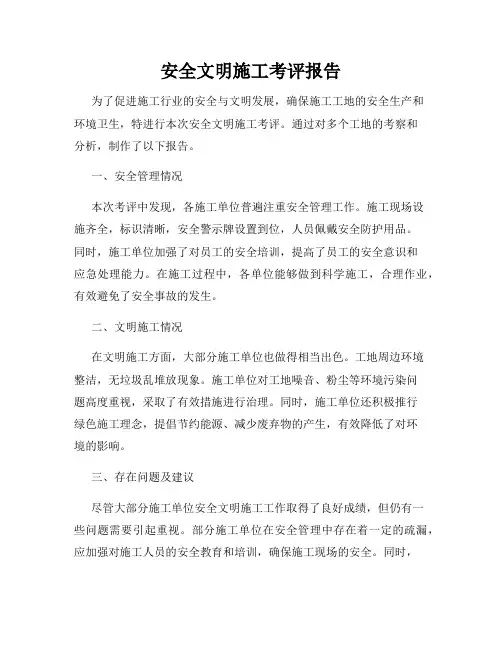 安全文明施工考评报告

为了促进施工行业的安全与文明发展，确保施工工地的安全生产和环境卫生，特进行本次安全文明施工考评。通过对多个工地的考察和分析，制作了以下报告。

一、安全管理情况

本次考评中发现，各施工单位普遍注重安全管理工作。施工现场设施齐全，标识清晰，安全警示牌设置到位，人员佩戴安全防护用品。同时，施工单位加强了对员工的安全培训，提高了员工的安全意识和应急处理能力。在施工过程中，各单位能够做到科学施工，合理作业，有效避免了安全事故的发生。

二、文明施工情况

在文明施工方面，大部分施工单位也做得相当出色。工地周边环境整洁，无垃圾乱堆放现象。施工单位对工地噪音、粉尘等环境污染问题高度重视，采取了有效措施进行治理。同时，施工单位还积极推行绿色施工理念，提倡节约能源、减少废弃物的产生，有效降低了对环境的影响。

三、存在问题及建议

尽管大部分施工单位安全文明施工工作取得了良好成绩，但仍有一些问题需要引起重视。部分施工单位在安全管理中存在着一定的疏漏，应加强对施工人员的安全教育和培训，确保施工现场的安全。同时，